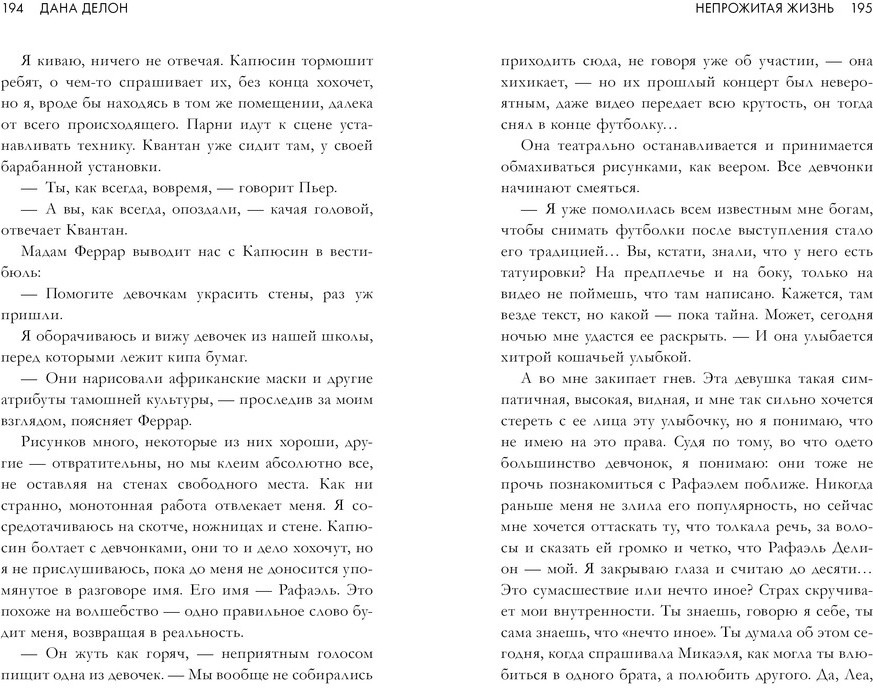 194 ДАНА ДЕЛОН

Я киваю, ничего не отвечая. Капюсин тормошит ребят, о чем-то спрашивает их, без конца хохочет, но я, вроде бы находясь в том же помещении, далека от всего происходящего. Парни идут к сцене устанавливать технику. Квантан уже сидит там, у своей барабанной установки.

— Ты, как всегда, вовремя, — говорит Пьер.

— А вы, как всегда, опоздали, — качая головой, отвечает Квантан.

Мадам Феррар выводит нас с Капюсин в вестибюль:

— Помогите девочкам украсить стены, раз уж пришли.

Я оборачиваюсь и вижу девочек из нашей школы, перед которыми лежит кипа бумаг.

— Они нарисовали африканские маски и другие атрибуты тамошней культуры, — проследив за моим взглядом, поясняет Феррар.

Рисунков много, некоторые из них хороши, другие — отвратительны, но мы клеим абсолютно все, не оставляя на стенах свободного места. Как ни странно, монотонная работа отвлекает меня. Я сосредотачиваюсь на скотче, ножницах и стене. Капюсин болтает с девчонками, они то и дело хохочут, но я не прислушиваюсь, пока до меня не доносится упомянутое в разговоре имя. Его имя — Рафаэль. Это похоже на волшебство — одно правильное слово будит меня, возвращая в реальность.

— Он жуть как горяч, — неприятным голосом пищит одна из девочек. — Мы вообще не собирались

НЕПРОЖИТАЯ ЖИЗНЬ 195

приходить сюда, не говоря уже об участии, — она хихикает, — но их прошлый концерт был невероятным, даже видео передает всю крутость, он тогда снял в конце футболку…

Она театрально останавливается и принимается обмахиваться рисунками, как веером. Все девчонки начинают смеяться.

— Я уже помолилась всем известным мне богам, чтобы снимать футболки после выступления стало его традицией… Вы, кстати, знали, что у него есть татуировки? На предплечье и на боку, только на видео не поймешь, что там написано. Кажется, там везде текст, но какой — пока тайна. Может, сегодня ночью мне удастся ее раскрыть. — И она улыбается хитрой кошачьей улыбкой.

А во мне закипает гнев. Эта девушка такая симпатичная, высокая, видная, и мне так сильно хочется стереть с ее лица эту улыбочку, но я понимаю, что не имею на это права. Судя по тому, во что одето большинство девчонок, я понимаю: они тоже не прочь познакомиться с Рафаэлем поближе. Никогда раньше меня не злила его популярность, но сейчас мне хочется оттаскать ту, что толкала речь, за волосы и сказать ей громко и четко, что Рафаэль Делион — мой. Я закрываю глаза и считаю до десяти… Это сумасшествие или нечто иное? Страх скручивает мои внутренности. Ты знаешь, говорю я себе, ты сама знаешь, что «нечто иное». Ты думала об этом сегодня, когда спрашивала Микаэля, как могла ты влюбиться в одного брата, а полюбить другого. Да, Леа,